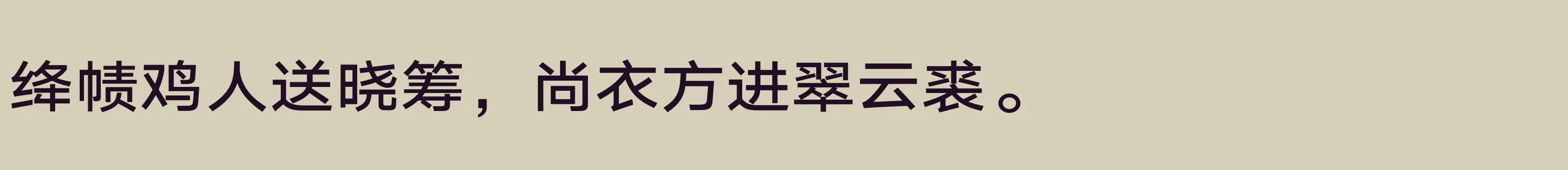 绛帻鸡人送晓筹，尚衣方进翠云裘。